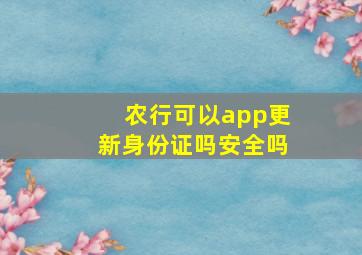 农行可以app更新身份证吗安全吗